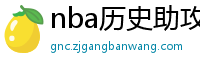 nba历史助攻

gnc.zjgangbanwang.com